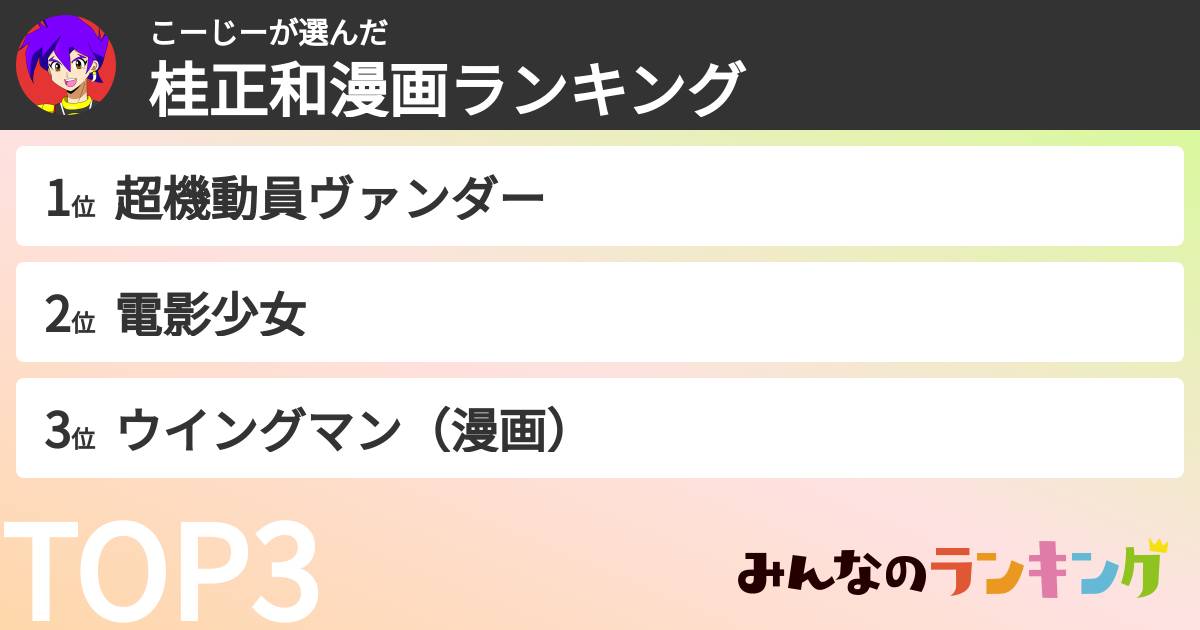 こーじーが選んだ
桂正和漫画ランキング

1位 超機動員ヴァンダー

2位 電影少女

3位 ウイングマン（漫画）

TOP3

みんなのランキング